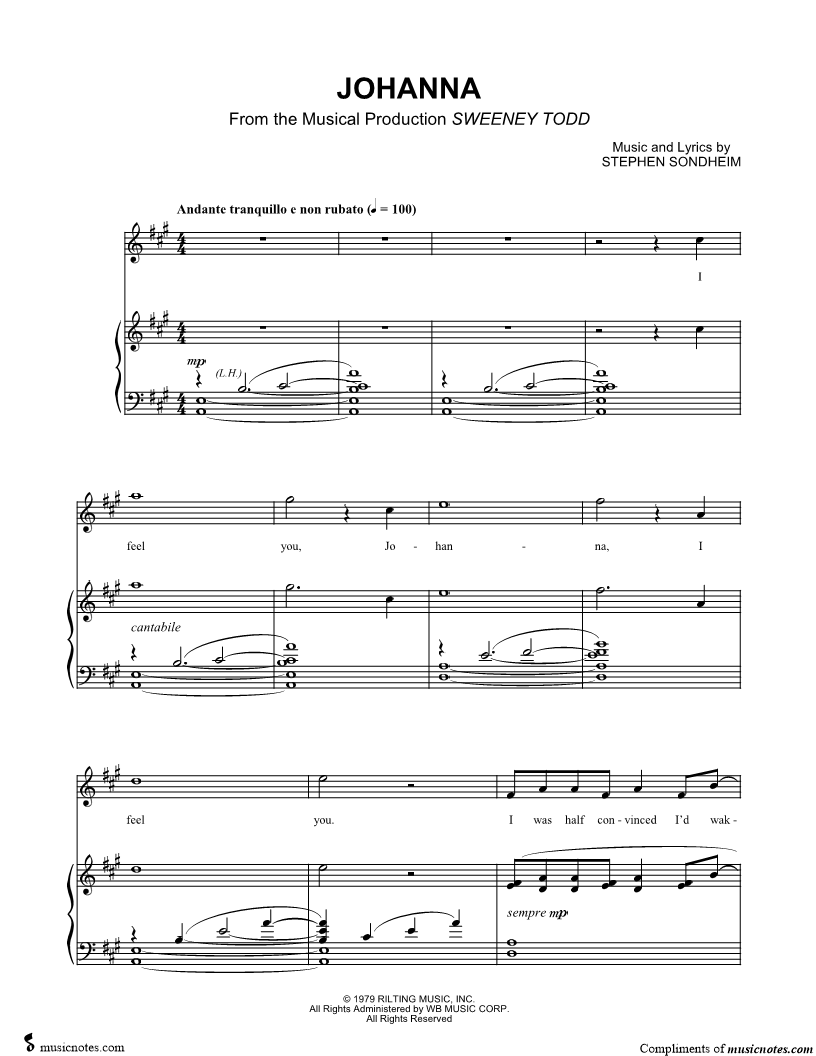 JOHANNA

From the Musical Production SWEENEY TODD

Music and Lyrics by
STEPHEN SONDHEIM

Andante tranquillo e non rubato (♩ = 100)

I

mp

(L.H.)

feel you, Jo - han - na, I

cantabile

feel you. I was half con - vinced I'd wak -

sempre mp

© 1979 RILTING MUSIC, INC.
All Rights Administered by WB MUSIC CORP.
All Rights Reserved

musicnotes.com

Compliments of musicnotes.com